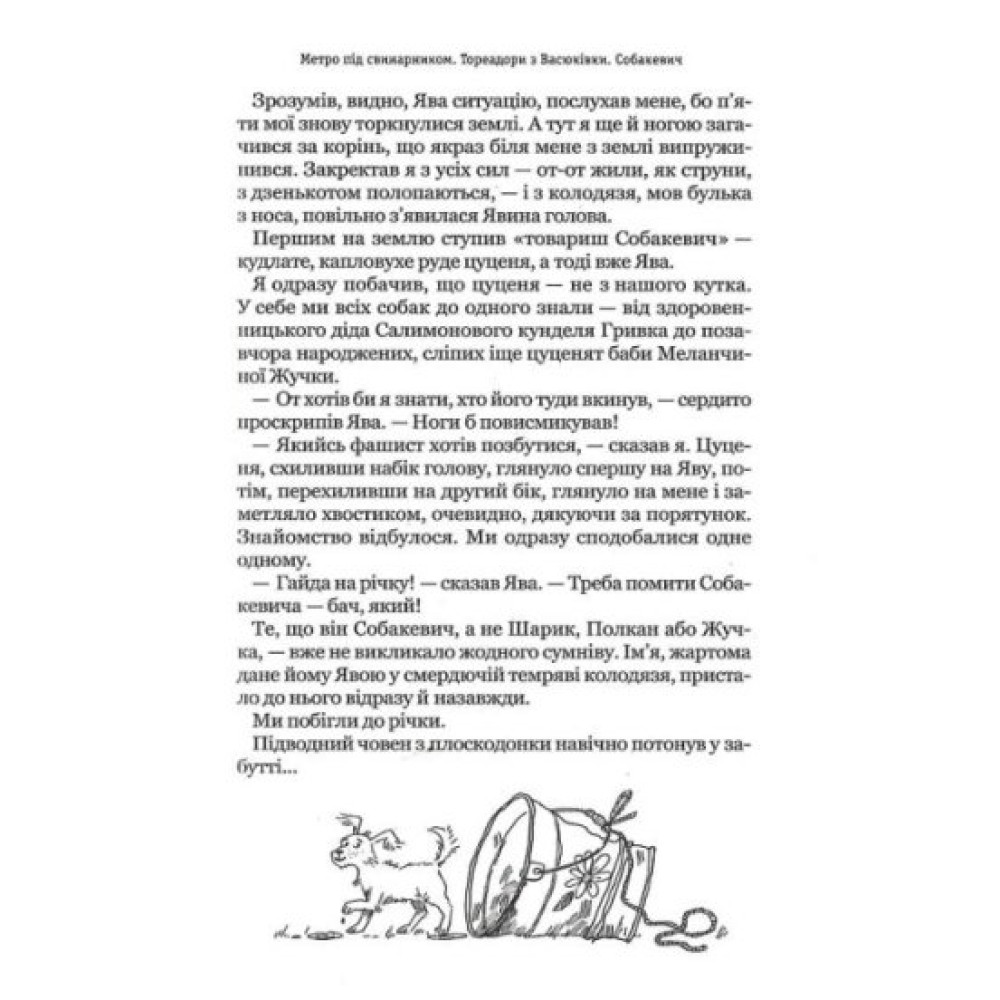 Метро під свинарником. Тореадори з Васюківки. Собакевич

Зрозумів, видно, Ява ситуацію, послухав мене, бо п'яти мої знову торкнулися землі. А тут я ще й ногою загачився за корінь, що якраз біля мене з землі випружинився. Закректав я з усіх сил — от-от жили, як струни, з дзенькотом полопаються, — і з колодязя, мов булька з носа, повільно з'явилася Явина голова.

Першим на землю ступив «товариш Собакевич» — кудлате, капловухе руде цуценя, а тоді вже Ява.

Я одразу побачив, що цуценя — не з нашого кутка. У себе ми всіх собак до одного знали — від здоровенницького діда Салимонового кунделя Гривка до позавчора народжених, сліпих іще цуценят баби Меланчиної Жучки.

— От хотів би я знати, хто його туди вкинув, — сердито проскрипів Ява. — Ноги б повисмикував!

— Якийсь фашист хотів позбутися, — сказав я. Цуценя, схиливши набік голову, глянуло спершу на Яву, потім, перехиливши на другий бік, глянуло на мене і заметляло хвостиком, очевидно, дякуючи за порятунок. Знайомство відбулося. Ми одразу сподобалися одне одному.

— Гайда на річку! — сказав Ява. — Треба помити Собакевича — бач, який!

Те, що він Собакевич, а не Шарик, Полкан або Жучка, — вже не викликало жодного сумніву. Ім'я, жартома дане йому Явою у смердючій темряві колодязя, пристало до нього відразу й назавжди.

Ми побігли до річки.

Підводний човен з плоскодонки навічно потонув у забутті...